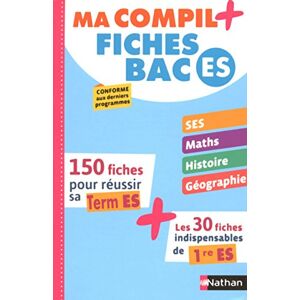 MA COMPIL+
FICHES
BAC ES

CONFORME aux derniers programmes

SES
Maths
Histoire
Géographie

150 fiches pour réussir sa Term ES

+

Les 30 fiches indispensables de 1re ES

Nathan